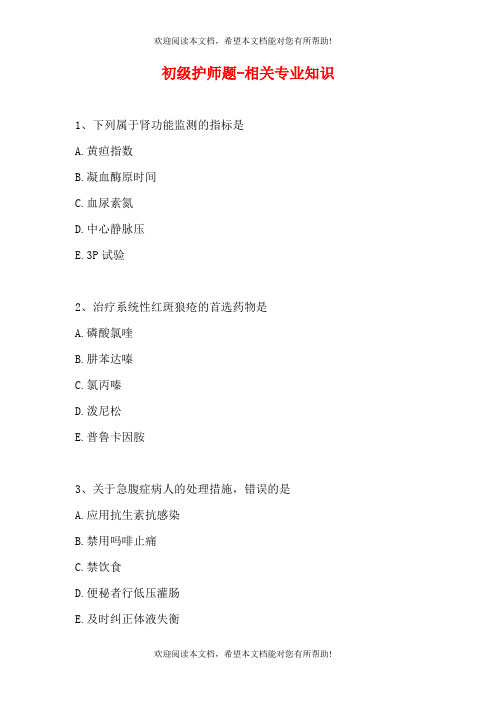 欢迎阅读本文档，希望本文档能对您有所帮助!

初级护师题-相关专业知识

1、下列属于肾功能监测的指标是

A. 黄疸指数

B. 凝血酶原时间

C. 血尿素氮

D. 中心静脉压

E. 3P 试验

2、治疗系统性红斑狼疮的首选药物是

A. 磷酸氯喹

B. 肼苯达嗪

C. 氯丙嗪

D. 泼尼松

E. 普鲁卡因胺

3、关于急腹症病人的处理措施，错误的是

A. 应用抗生素抗感染

B. 禁用吗啡止痛

C. 禁饮食

D. 便秘者行低压灌肠

E. 及时纠正体液失衡

欢迎阅读本文档，希望本文档能对您有所帮助!